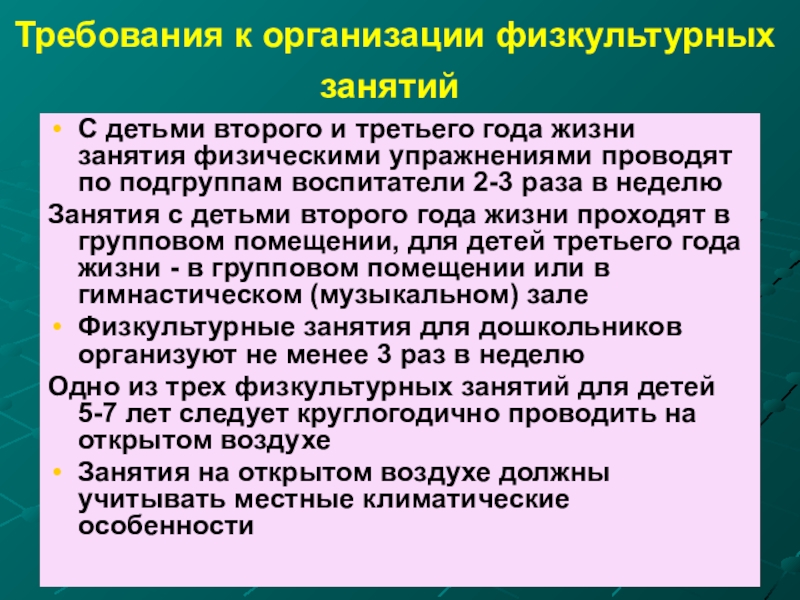 Требования к организации физкультурных занятий

• С детьми второго и третьего года жизни занятия физическими упражнениями проводят по подгруппам воспитатели 2-3 раза в неделю

Занятия с детьми второго года жизни проходят в групповом помещении, для детей третьего года жизни - в групповом помещении или в гимнастическом (музыкальном) зале

• Физкультурные занятия для дошкольников организуют не менее 3 раз в неделю

Одно из трех физкультурных занятий для детей 5-7 лет следует круглогодично проводить на открытом воздухе

• Занятия на открытом воздухе должны учитывать местные климатические особенности